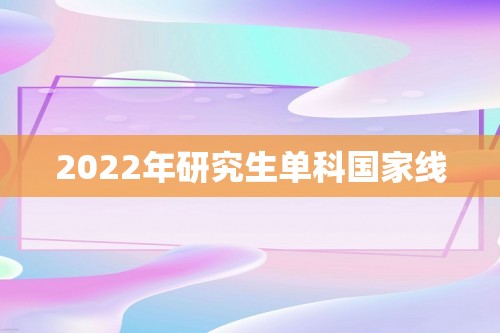 2022年研究生单科国家线